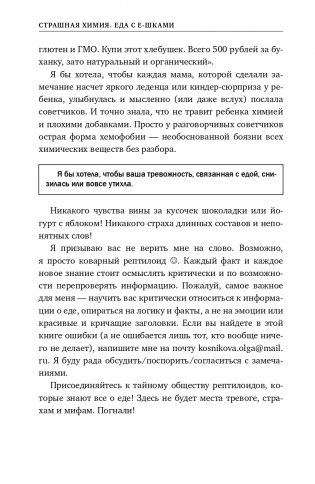 СТРАШНАЯ ХИМИЯ. ЕДА С Е-ШКАМИ

глютен и ГМО. Купи этот хлебушек. Всего 500 рублей за буханку, зато натуральный и органический».

Я бы хотела, чтобы каждая мама, которой сделали замечание насчет яркого леденца или киндер-сюрприза у ребенка, улыбнулась и мысленно (или даже вслух) послала советчиков. И точно знала, что не травит ребенка химией и плохими добавками. Просто у разговорчивых советчиков острая форма хемофобии — необоснованной боязни всех химических веществ без разбора.

Я бы хотела, чтобы ваша тревожность, связанная с едой, снизилась или вовсе утихла.

Никакого чувства вины за кусочек шоколадки или йогурт с яблоком! Никакого страха длинных составов и непонятных слов!

Я призываю вас не верить мне на слово. Возможно, я просто коварный рептилоид ☺. Каждый факт и каждое новое знание стоит осмыслять критически и по возможности перепроверять информацию. Пожалуй, самое важное для меня — научить вас критически относиться к информации о еде, опираться на логику и факты, а не на эмоции или красивые и кричащие заголовки. Если вы найдете в этой книге ошибки (а не ошибается лишь тот, кто вообще ничего не делает), напишите мне на почту kosnikova.olga@mail.ru. Я буду рада обсудить/поспорить/согласиться с замечаниями.

Присоединяйтесь к тайному обществу рептилоидов, которые знают все о еде! Здесь не будет места тревоге, страхам и мифам. Погнали!